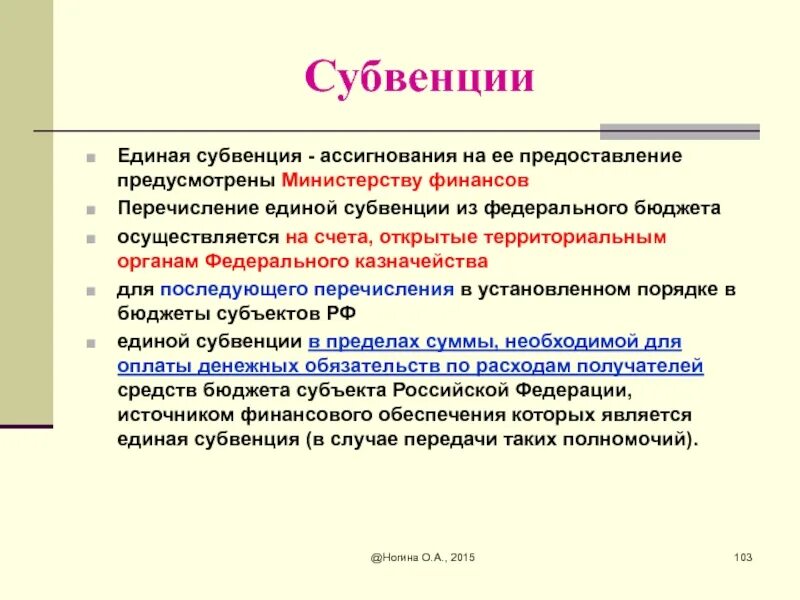 Субвенции

Единая субвенция - ассигнования на ее предоставление предусмотрены Министерству финансов

Перечисление единой субвенции из федерального бюджета

осуществляется на счета, открытые территориальным органам Федерального казначейства

для последующего перечисления в установленном порядке в бюджеты субъектов РФ

единой субвенции в пределах суммы, необходимой для оплаты денежных обязательств по расходам получателей средств бюджета субъекта Российской Федерации, источником финансового обеспечения которых является единая субвенция (в случае передачи таких полномочий).

@Ногина О.А., 2015

103